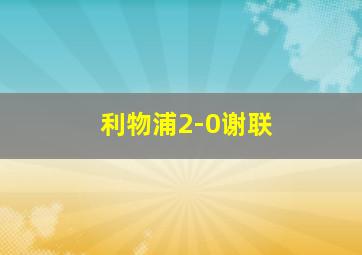 利物浦2-0谢联